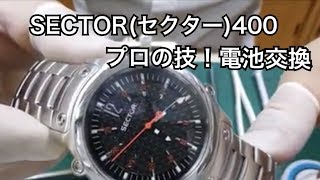 SECTOR(セクター)400
プロの技!電池交換

12
SECTOR